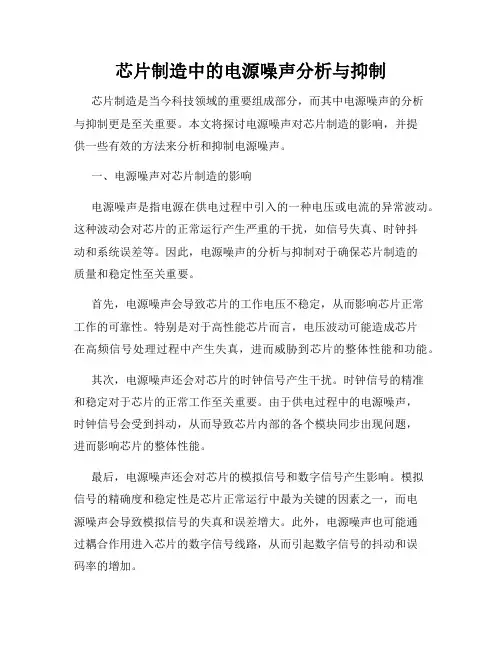 芯片制造中的电源噪声分析与抑制

芯片制造是当今科技领域的重要组成部分，而其中电源噪声的分析与抑制更是至关重要。本文将探讨电源噪声对芯片制造的影响，并提供一些有效的方法来分析和抑制电源噪声。

一、电源噪声对芯片制造的影响

电源噪声是指电源在供电过程中引入的一种电压或电流的异常波动。这种波动会对芯片的正常运行产生严重的干扰，如信号失真、时钟抖动和系统误差等。因此，电源噪声的分析与抑制对于确保芯片制造的质量和稳定性至关重要。

首先，电源噪声会导致芯片的工作电压不稳定，从而影响芯片正常工作的可靠性。特别是对于高性能芯片而言，电压波动可能造成芯片在高频信号处理过程中产生失真，进而威胁到芯片的整体性能和功能。

其次，电源噪声还会对芯片的时钟信号产生干扰。时钟信号的精准和稳定对于芯片的正常工作至关重要。由于供电过程中的电源噪声，时钟信号会受到抖动，从而导致芯片内部的各个模块同步出现问题，进而影响芯片的整体性能。

最后，电源噪声还会对芯片的模拟信号和数字信号产生影响。模拟信号的精确度和稳定性是芯片正常运行中最为关键的因素之一，而电源噪声会导致模拟信号的失真和误差增大。此外，电源噪声也可能通过耦合作用进入芯片的数字信号线路，从而引起数字信号的抖动和误码率的增加。